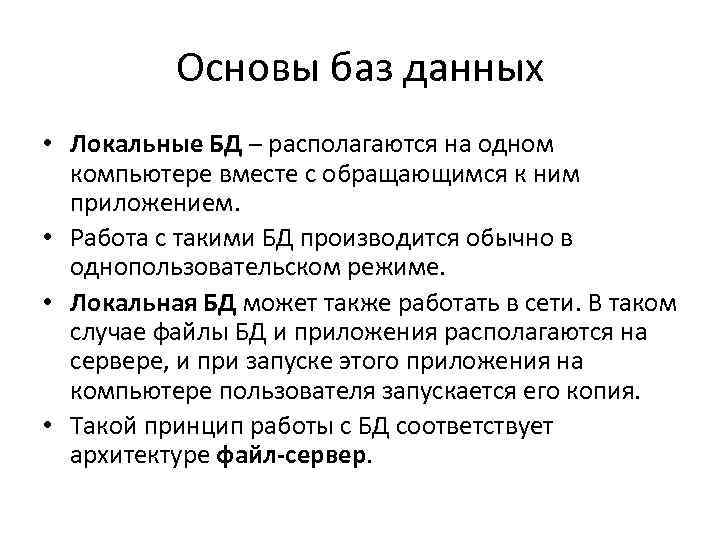 Основы баз данных

• Локальные БД – располагаются на одном компьютере вместе с обращающимся к ним приложением.

• Работа с такими БД производится обычно в однопользовательском режиме.

• Локальная БД может также работать в сети. В таком случае файлы БД и приложения располагаются на сервере, и при запуске этого приложения на компьютере пользователя запускается его копия.

• Такой принцип работы с БД соответствует архитектуре файл-сервер.